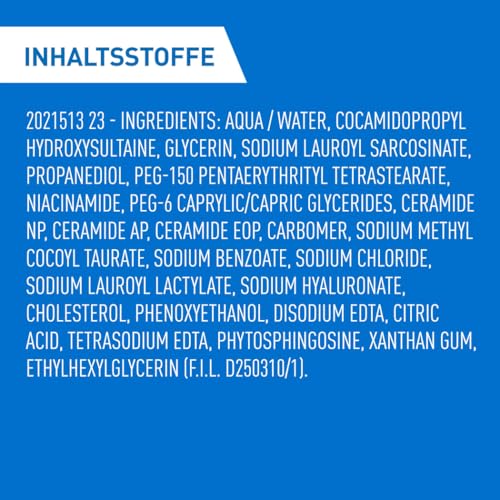 INHALTSSTOFFE

2021513 23 - INGREDIENTS: AQUA / WATER, COCAMIDOPROPYL HYDROXYSULTAINE, GLYCERIN, SODIUM LAUROYL SARCOSINATE, PROPANEDIOL, PEG-150 PENTAERYTHRITYL TETRASTEARATE, NIACINAMIDE, PEG-6 CAPRYLIC/CAPRIC GLYCERIDES, CERAMIDE NP, CERAMIDE AP, CERAMIDE EOP, CARBOMER, SODIUM METHYL COCOYL TAURATE, SODIUM BENZOATE, SODIUM CHLORIDE, SODIUM LAUROYL LACTYLATE, SODIUM HYALURONATE, CHOLESTEROL, PHENOXYETHANOL, DISODIUM EDTA, CITRIC ACID, TETRASODIUM EDTA, PHYTOSPHINGOSINE, XANTHAN GUM, ETHYLHEXYLGLYCERIN (F.I.L. D250310/1).